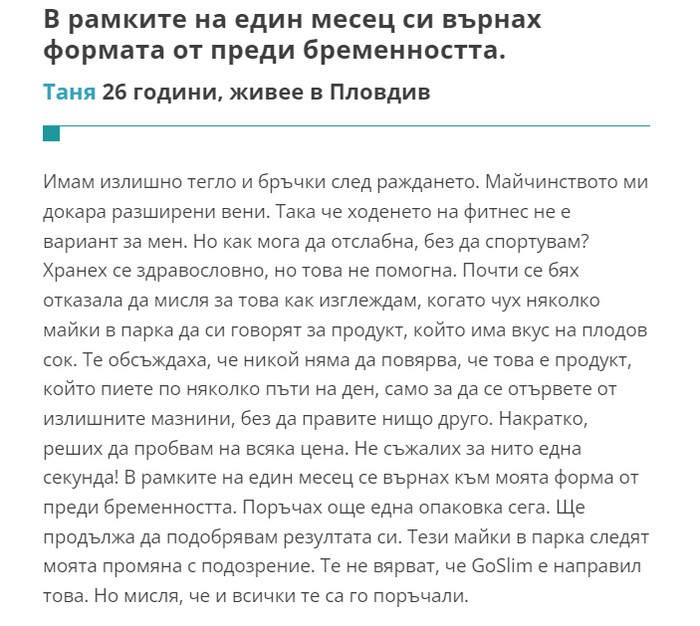 В рамките на един месец си върнах формата от преди бременността.

Таня 26 години, живее в Пловдив

Имам излишно тегло и бръчки след раждането. Майчинството ми докара разширени вени. Така че ходенето на фитнес не е вариант за мен. Но как мога да отслабна, без да спортувам? Хранех се здравословно, но това не помогна. Почти се бях отказала да мисля за това как изглеждам, когато чух няколко майки в парка да си говорят за продукт, който има вкус на плодов сок. Те обсъждаха, че никой няма да повярва, че това е продукт, който пиете по няколко пъти на ден, само за да се отървете от излишните мазнини, без да правите нищо друго. Накратко, реших да пробвам на всяка цена. Не съжалих за нито една секунда! В рамките на един месец се върнах към моята форма от преди бременността. Поръчах още една опаковка сега. Ще продължа да подобрявам резултата си. Тези майки в парка следят моята промяна с подозрение. Те не вярват, че GoSlim е направил това. Но мисля, че и всички те са го поръчали.